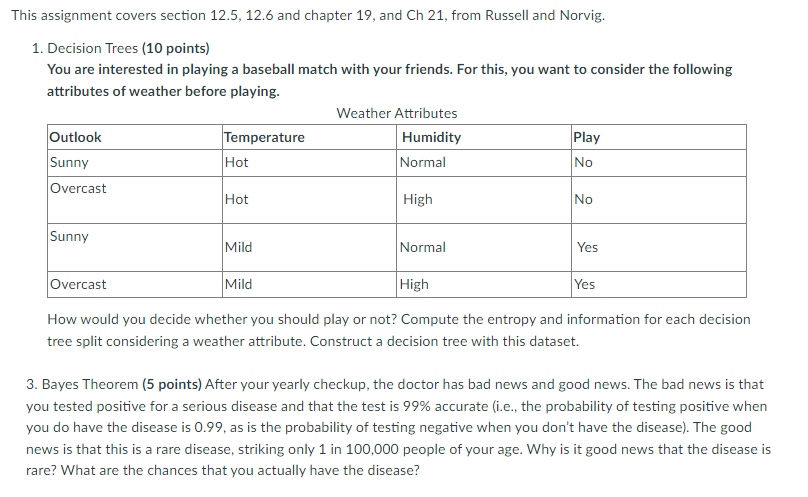 This assignment covers section 12.5, 12.6 and chapter 19, and Ch 21, from Russell and Norvig.

1. Decision Trees (10 points)
You are interested in playing a baseball match with your friends. For this, you want to consider the following attributes of weather before playing.

Weather Attributes

| Outlook | Temperature | Humidity | Play |
|---|---|---|---|
| Sunny | Hot | Normal | No |
| Overcast | Hot | High | No |
| Sunny | Mild | Normal | Yes |
| Overcast | Mild | High | Yes |

How would you decide whether you should play or not? Compute the entropy and information for each decision tree split considering a weather attribute. Construct a decision tree with this dataset.

3. Bayes Theorem (5 points) After your yearly checkup, the doctor has bad news and good news. The bad news is that you tested positive for a serious disease and that the test is 99% accurate (i.e., the probability of testing positive when you do have the disease is 0.99, as is the probability of testing negative when you don't have the disease). The good news is that this is a rare disease, striking only 1 in 100,000 people of your age. Why is it good news that the disease is rare? What are the chances that you actually have the disease?